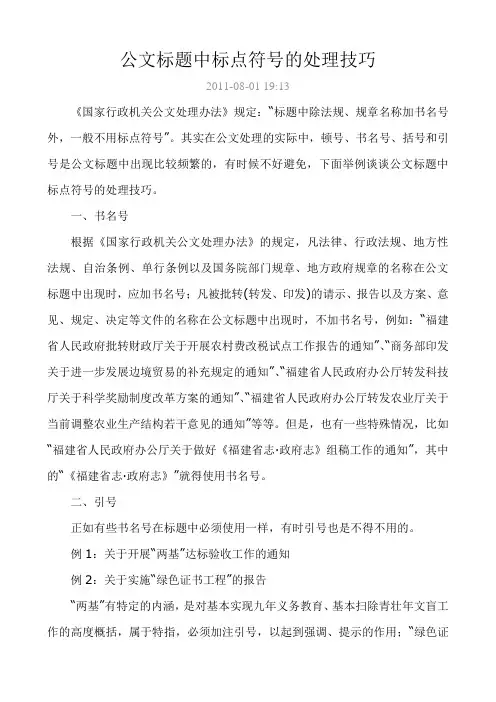 公文标题中标点符号的处理技巧

2011-08-01 19:13

《国家行政机关公文处理办法》规定："标题中除法规、规章名称加书名号外，一般不用标点符号"。其实在公文处理的实际中，顿号、书名号、括号和引号是公文标题中出现比较频繁的，有时候不好避免，下面举例谈谈公文标题中标点符号的处理技巧。

一、书名号

根据《国家行政机关公文处理办法》的规定，凡法律、行政法规、地方性法规、自治条例、单行条例以及国务院部门规章、地方政府规章的名称在公文标题中出现时，应加书名号；凡被批转(转发、印发)的请示、报告以及方案、意见、规定、决定等文件的名称在公文标题中出现时，不加书名号，例如："福建省人民政府批转财政厅关于开展农村费改税试点工作报告的通知"、"商务部印发关于进一步发展边境贸易的补充规定的通知"、"福建省人民政府办公厅转发科技厅关于科学奖励制度改革方案的通知"、"福建省人民政府办公厅转发农业厅关于当前调整农业生产结构若干意见的通知"等等。但是，也有一些特殊情况，比如"福建省人民政府办公厅关于做好《福建省志·政府志》组稿工作的通知"，其中的"《福建省志·政府志》"就得使用书名号。

二、引号

正如有些书名号在标题中必须使用一样，有时引号也是不得不用的。

例 1：关于开展"两基"达标验收工作的通知

例 2：关于实施"绿色证书工程"的报告

"两基"有特定的内涵，是对基本实现九年义务教育、基本扫除青壮年文盲工作的高度概括，属于特指，必须加注引号，以起到强调、提示的作用；"绿色证